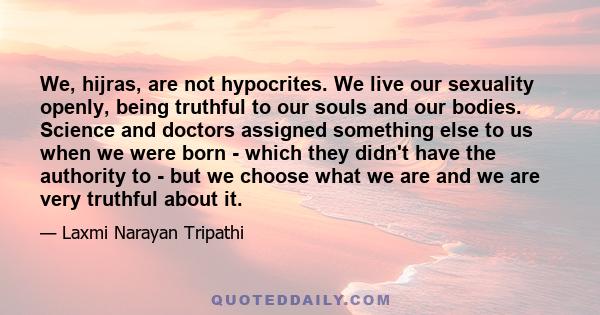 We, hijras, are not hypocrites. We live our sexuality openly, being truthful to our souls and our bodies. Science and doctors assigned something else to us when we were born - which they didn't have the authority to - but we choose what we are and we are very truthful about it.

— Laxmi Narayan Tripathi

QUOTEDDAILY.COM